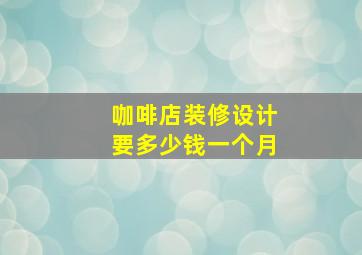 咖啡店装修设计
要多少钱一个月